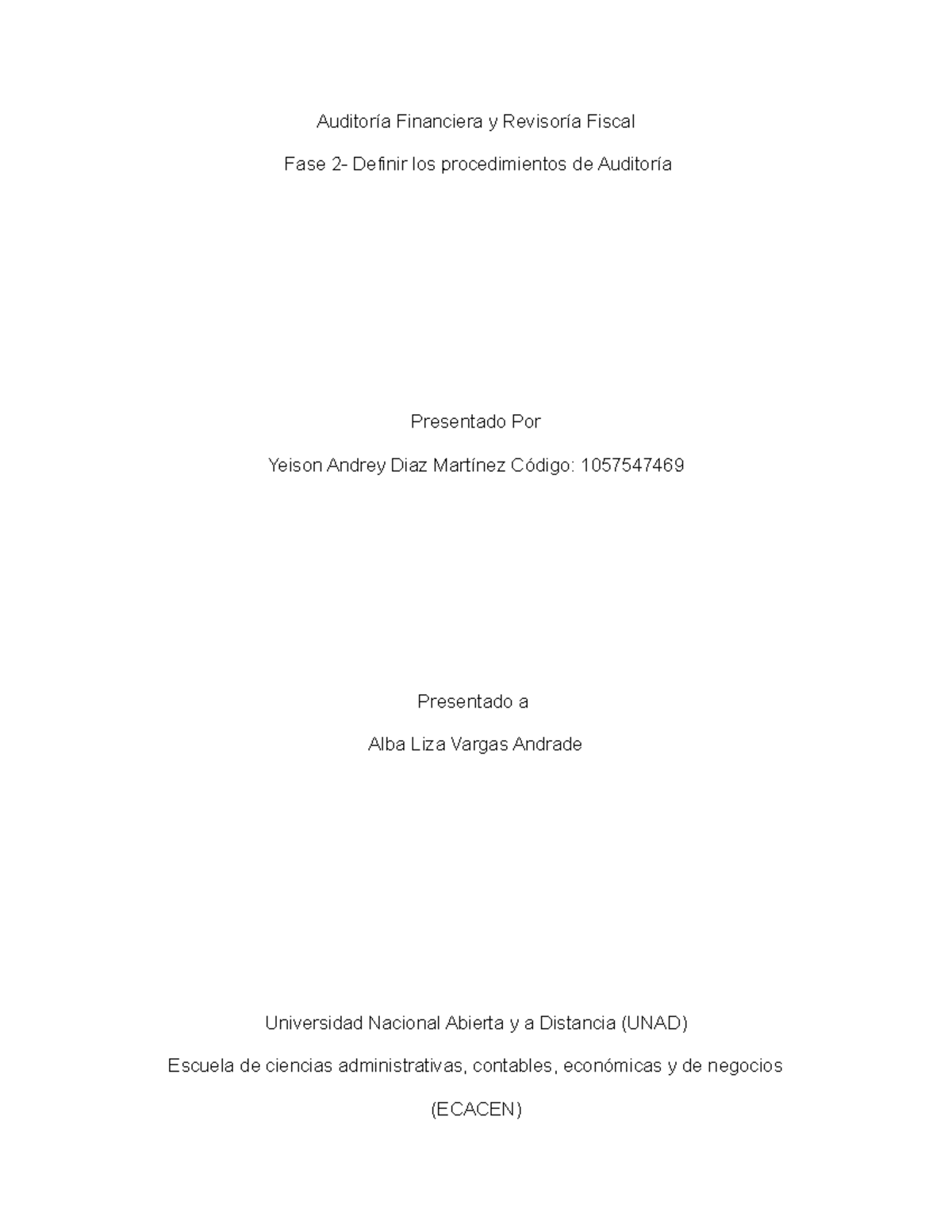 Auditoría Financiera y Revisoría Fiscal

Fase 2- Definir los procedimientos de Auditoría

Presentado Por

Yeison Andrey Diaz Martínez Código: 1057547469

Presentado a

Alba Liza Vargas Andrade

Universidad Nacional Abierta y a Distancia (UNAD)

Escuela de ciencias administrativas, contables, económicas y de negocios

(ECACEN)